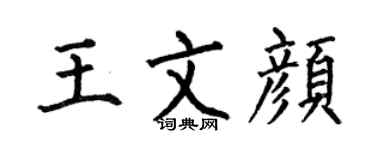 王文顏
词典网